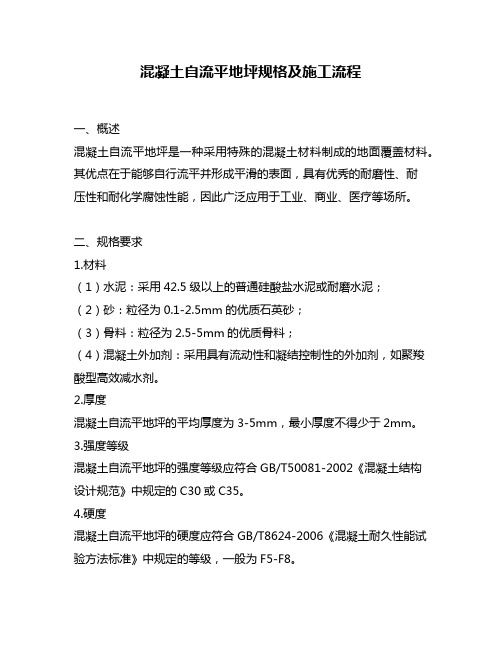 混凝土自流平地坪规格及施工流程

一、概述

混凝土自流平地坪是一种采用特殊的混凝土材料制成的地面覆盖材料。其优点在于能够自行流平并形成平滑的表面，具有优秀的耐磨性、耐压性和耐化学腐蚀性能，因此广泛应用于工业、商业、医疗等场所。

二、规格要求

1.材料

（1）水泥：采用 42.5 级以上的普通硅酸盐水泥或耐磨水泥；

（2）砂：粒径为 0.1-2.5mm 的优质石英砂；

（3）骨料：粒径为 2.5-5mm 的优质骨料；

（4）混凝土外加剂：采用具有流动性和凝结控制性的外加剂，如聚羧酸型高效减水剂。

2.厚度

混凝土自流平地坪的平均厚度为 3-5mm，最小厚度不得少于 2mm。

3.强度等级

混凝土自流平地坪的强度等级应符合 GB/T50081-2002《混凝土结构设计规范》中规定的 C30 或 C35。

4.硬度

混凝土自流平地坪的硬度应符合 GB/T8624-2006《混凝土耐久性能试验方法标准》中规定的等级，一般为 F5-F8。